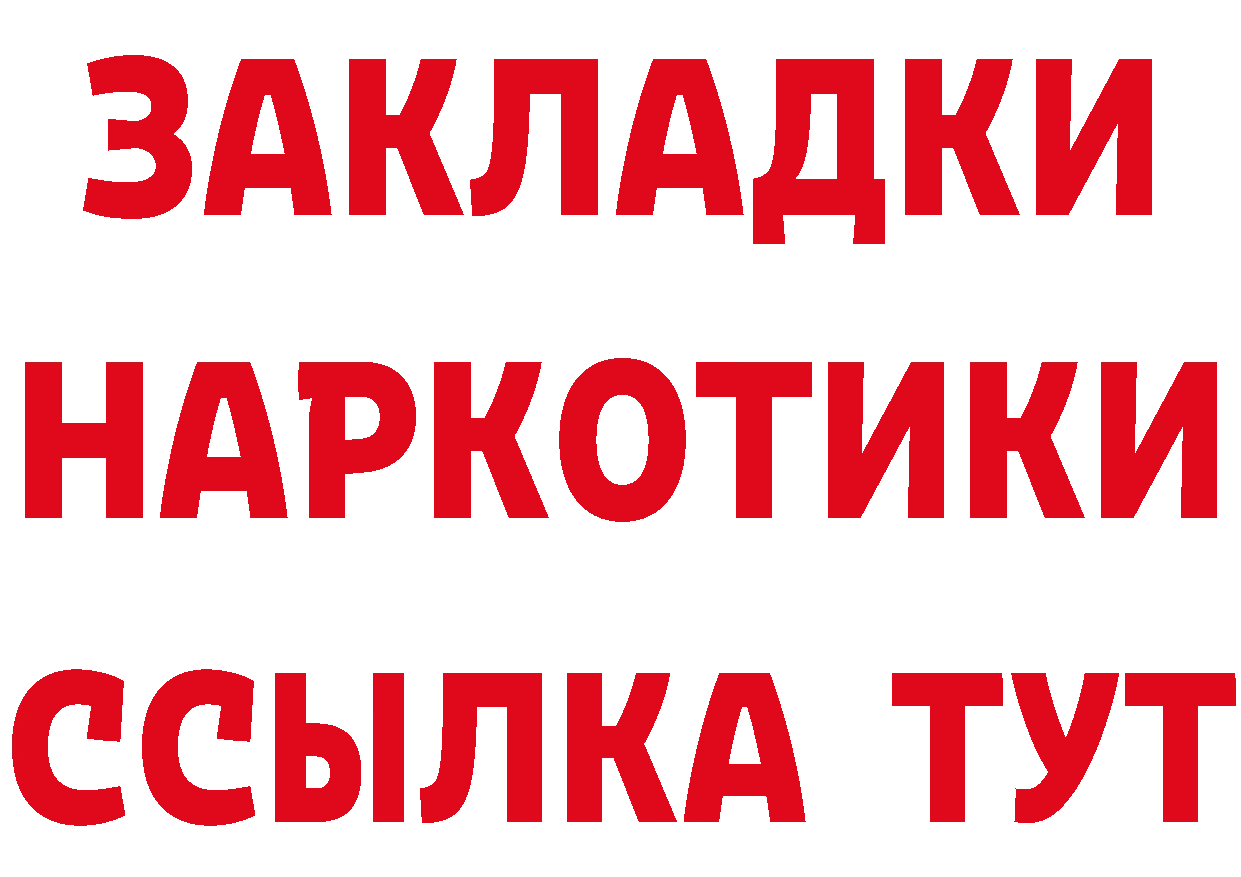 ЗАКЛАДКИ
НАРКОТИКИ
ССЫЛКА ТУТ